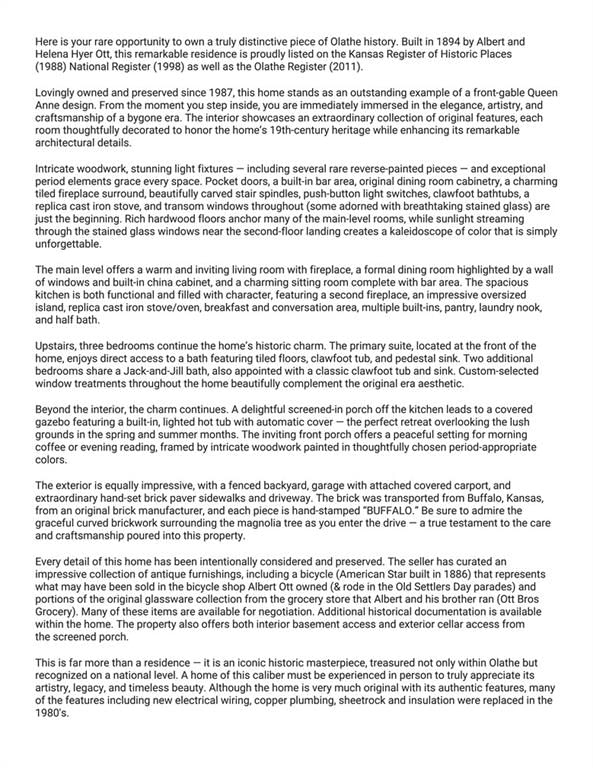 Here is your rare opportunity to own a truly distinctive piece of Olathe history. Built in 1894 by Albert and Helena Hyer Ott, this remarkable residence is proudly listed on the Kansas Register of Historic Places (1988) National Register (1998) as well as the Olathe Register (2011).

Lovingly owned and preserved since 1987, this home stands as an outstanding example of a front-gable Queen Anne design. From the moment you step inside, you are immediately immersed in the elegance, artistry, and craftsmanship of a bygone era. The interior showcases an extraordinary collection of original features, each room thoughtfully decorated to honor the home's 19th-century heritage while enhancing its remarkable architectural details.

Intricate woodwork, stunning light fixtures — including several rare reverse-painted pieces — and exceptional period elements grace every space. Pocket doors, a built-in bar area, original dining room cabinetry, a charming tiled fireplace surround, beautifully carved stair spindles, push-button light switches, clawfoot bathtubs, a replica cast iron stove, and transom windows throughout (some adorned with breathtaking stained glass) are just the beginning. Rich hardwood floors anchor many of the main-level rooms, while sunlight streaming through the stained glass windows near the second-floor landing creates a kaleidoscope of color that is simply unforgettable.

The main level offers a warm and inviting living room with fireplace, a formal dining room highlighted by a wall of windows and built-in china cabinet, and a charming sitting room complete with bar area. The spacious kitchen is both functional and filled with character, featuring a second fireplace, an impressive oversized island, replica cast iron stove/oven, breakfast and conversation area, multiple built-ins, pantry, laundry nook, and half bath.

Upstairs, three bedrooms continue the home's historic charm. The primary suite, located at the front of the home, enjoys direct access to a bath featuring tiled floors, clawfoot tub, and pedestal sink. Two additional bedrooms share a Jack-and-Jill bath, also appointed with a classic clawfoot tub and sink. Custom-selected window treatments throughout the home beautifully complement the original era aesthetic.

Beyond the interior, the charm continues. A delightful screened-in porch off the kitchen leads to a covered gazebo featuring a built-in, lighted hot tub with automatic cover — the perfect retreat overlooking the lush grounds in the spring and summer months. The inviting front porch offers a peaceful setting for morning coffee or evening reading, framed by intricate woodwork painted in thoughtfully chosen period-appropriate colors.

The exterior is equally impressive, with a fenced backyard, garage with attached covered carport, and extraordinary hand-set brick paver sidewalks and driveway. The brick was transported from Buffalo, Kansas, from an original brick manufacturer, and each piece is hand-stamped "BUFFALO." Be sure to admire the graceful curved brickwork surrounding the magnolia tree as you enter the drive — a true testament to the care and craftsmanship poured into this property.

Every detail of this home has been intentionally considered and preserved. The seller has curated an impressive collection of antique furnishings, including a bicycle (American Star built in 1886) that represents what may have been sold in the bicycle shop Albert Ott owned (& rode in the Old Settlers Day parades) and portions of the original glassware collection from the grocery store that Albert and his brother ran (Ott Bros Grocery). Many of these items are available for negotiation. Additional historical documentation is available within the home. The property also offers both interior basement access and exterior cellar access from the screened porch.

This is far more than a residence — it is an iconic historic masterpiece, treasured not only within Olathe but recognized on a national level. A home of this caliber must be experienced in person to truly appreciate its artistry, legacy, and timeless beauty. Although the home is very much original with its authentic features, many of the features including new electrical wiring, copper plumbing, sheetrock and insulation were replaced in the 1980's.